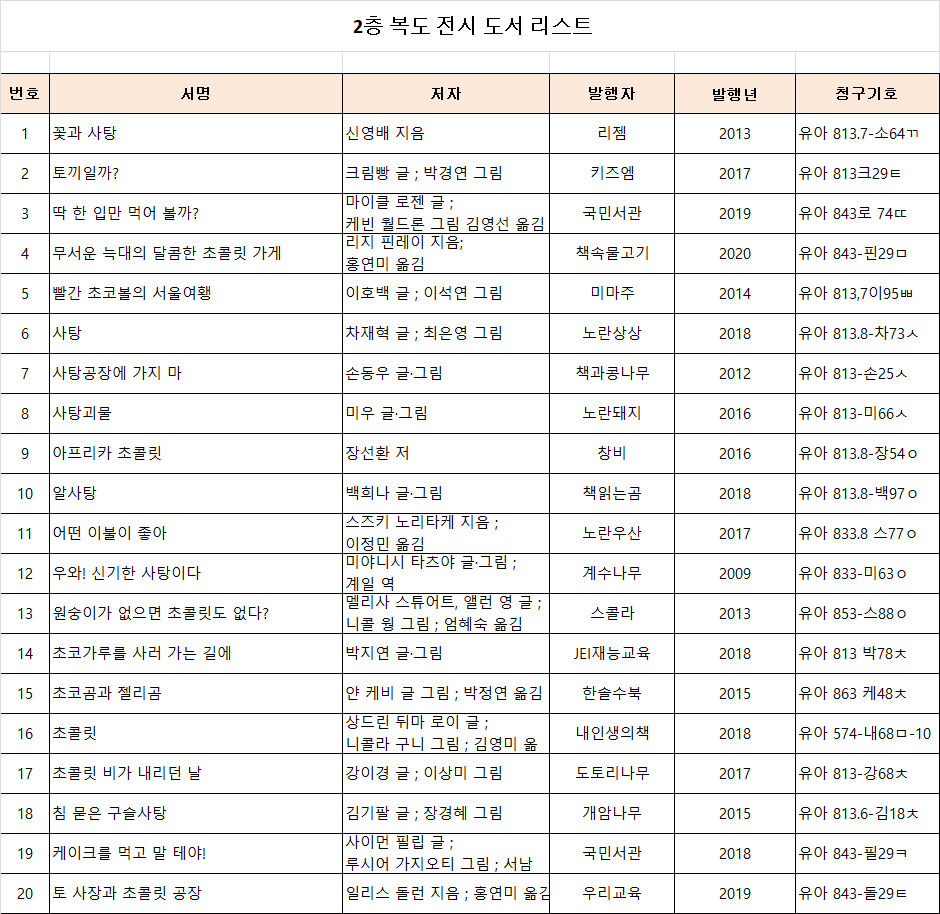 2층 복도 전시 도서 리스트

| 번호 | 서명 | 저자 | 발행자 | 발행년 | 청구기호 |
|---|---|---|---|---|---|
| 1 | 꽃과 사탕 | 신영배 지음 | 리젬 | 2013 | 유아 813.7-소64ㄲ |
| 2 | 토끼일까? | 크림빵 글 ; 박경연 그림 | 키즈엠 | 2017 | 유아 813크29ㅌ |
| 3 | 딱 한 입만 먹어 볼까? | 마이클 로젠 글 ; 케빈 월드론 그림 김영선 옮김 | 국민서관 | 2019 | 유아 843로 74ㄸ |
| 4 | 무서운 늑대의 달콤한 초콜릿 가게 | 리지 핀레이 지음; 홍연미 옮김 | 책속물고기 | 2020 | 유아 843-핀29ㅁ |
| 5 | 빨간 초코볼의 서울여행 | 이호백 글 ; 이석연 그림 | 미마주 | 2014 | 유아 813,7이95ㅃ |
| 6 | 사탕 | 차재혁 글 ; 최은영 그림 | 노란상상 | 2018 | 유아 813.8-차73ㅅ |
| 7 | 사탕공장에 가지 마 | 손동우 글·그림 | 책과콩나무 | 2012 | 유아 813-손25ㅅ |
| 8 | 사탕괴물 | 미우 글·그림 | 노란돼지 | 2016 | 유아 813-미66ㅅ |
| 9 | 아프리카 초콜릿 | 장선환 저 | 창비 | 2016 | 유아 813.8-장54ㅇ |
| 10 | 알사탕 | 백희나 글·그림 | 책읽는곰 | 2018 | 유아 813.8-백97ㅇ |
| 11 | 어떤 이불이 좋아 | 스즈키 노리타케 지음 ; 이정민 옮김 | 노란우산 | 2017 | 유아 833.8 스77ㅇ |
| 12 | 우와! 신기한 사탕이다 | 미야니시 타츠야 글·그림 ; 계일 역 | 계수나무 | 2009 | 유아 833-미63ㅇ |
| 13 | 원숭이가 없으면 초콜릿도 없다? | 멜리사 스튜어트, 앨런 영 글 ; 니콜 웡 그림 ; 엄혜숙 옮김 | 스콜라 | 2013 | 유아 853-스88ㅇ |
| 14 | 초코가루를 사러 가는 길에 | 박지연 글·그림 | JEI재능교육 | 2018 | 유아 813 박78ㅊ |
| 15 | 초코곰과 젤리곰 | 얀 케비 글 그림 ; 박정연 옮김 | 한솔수북 | 2015 | 유아 863 케48ㅊ |
| 16 | 초콜릿 | 상드린 뒤마 로이 글 ; 니콜라 구니 그림 ; 김영미 옮 | 내인생의책 | 2018 | 유아 574-내68ㅁ-10 |
| 17 | 초콜릿 비가 내리던 날 | 강이경 글 ; 이상미 그림 | 도토리나무 | 2017 | 유아 813-강68ㅊ |
| 18 | 침 묻은 구슬사탕 | 김기팔 글 ; 장경혜 그림 | 개암나무 | 2015 | 유아 813.6-김18ㅊ |
| 19 | 케이크를 먹고 말 테야! | 사이먼 필립 글 ; 루시어 가지오티 그림 ; 서남 | 국민서관 | 2018 | 유아 843-필29ㅋ |
| 20 | 토 사장과 초콜릿 공장 | 일리스 돌런 지음 ; 홍연미 옮김 | 우리교육 | 2019 | 유아 843-돌29ㅌ |